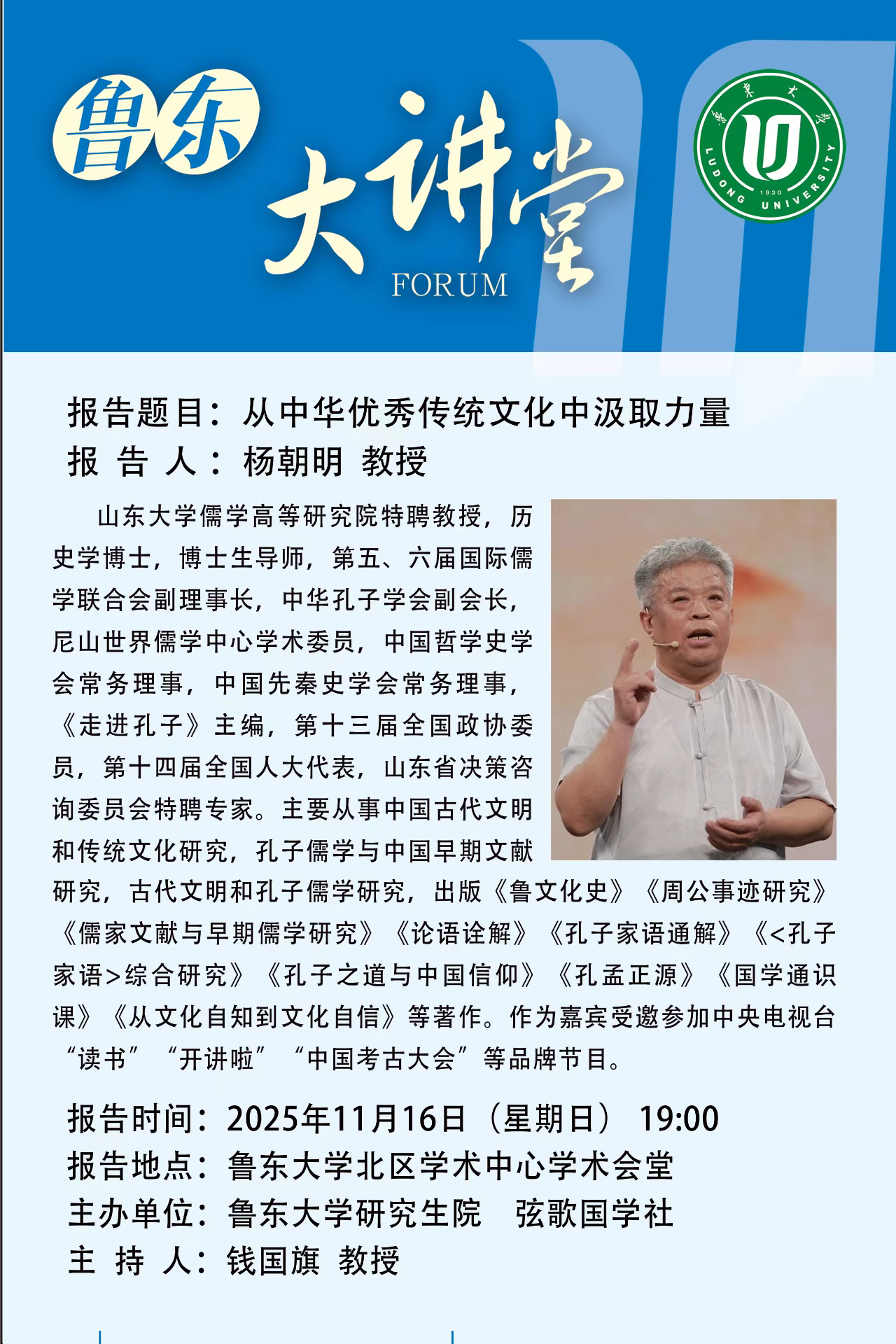 鲁东 大讲堂 FORUM

鲁东大学 LUDONG UNIVERSITY 1930

报告题目：从中华优秀传统文化中汲取力量
报 告 人：杨朝明 教授

山东大学儒学高等研究院特聘教授，历史学博士，博士生导师，第五、六届国际儒学联合会副理事长，中华孔子学会副会长，尼山世界儒学中心学术委员，中国哲学史学会常务理事，中国先秦史学会常务理事，《走进孔子》主编，第十三届全国政协委员，第十四届全国人大代表，山东省决策咨询委员会特聘专家。主要从事中国古代文明和传统文化研究，孔子儒学与中国早期文献研究，古代文明和孔子儒学研究，出版《鲁文化史》《周公事迹研究》《儒家文献与早期儒学研究》《论语诠解》《孔子家语通解》《<孔子家语>综合研究》《孔子之道与中国信仰》《孔孟正源》《国学通识课》《从文化自知到文化自信》等著作。作为嘉宾受邀参加中央电视台“读书”“开讲啦”“中国考古大会”等品牌节目。

报告时间：2025年11月16日（星期日） 19:00
报告地点：鲁东大学北区学术中心学术会堂
主办单位：鲁东大学研究生院　弦歌国学社
主 持 人：钱国旗 教授